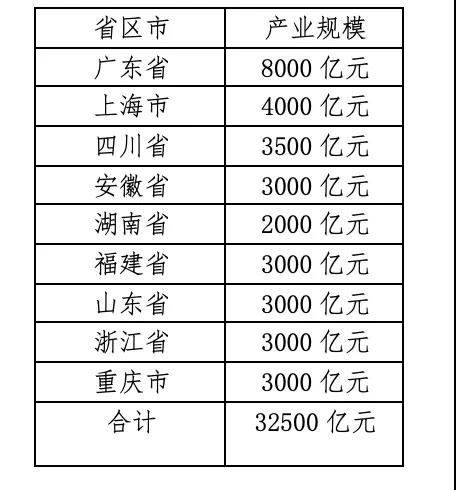 | 省区市 | 产业规模 |
|---|---|
| 广东省 | 8000 亿元 |
| 上海市 | 4000 亿元 |
| 四川省 | 3500 亿元 |
| 安徽省 | 3000 亿元 |
| 湖南省 | 2000 亿元 |
| 福建省 | 3000 亿元 |
| 山东省 | 3000 亿元 |
| 浙江省 | 3000 亿元 |
| 重庆市 | 3000 亿元 |
| 合计 | 32500 亿元 |